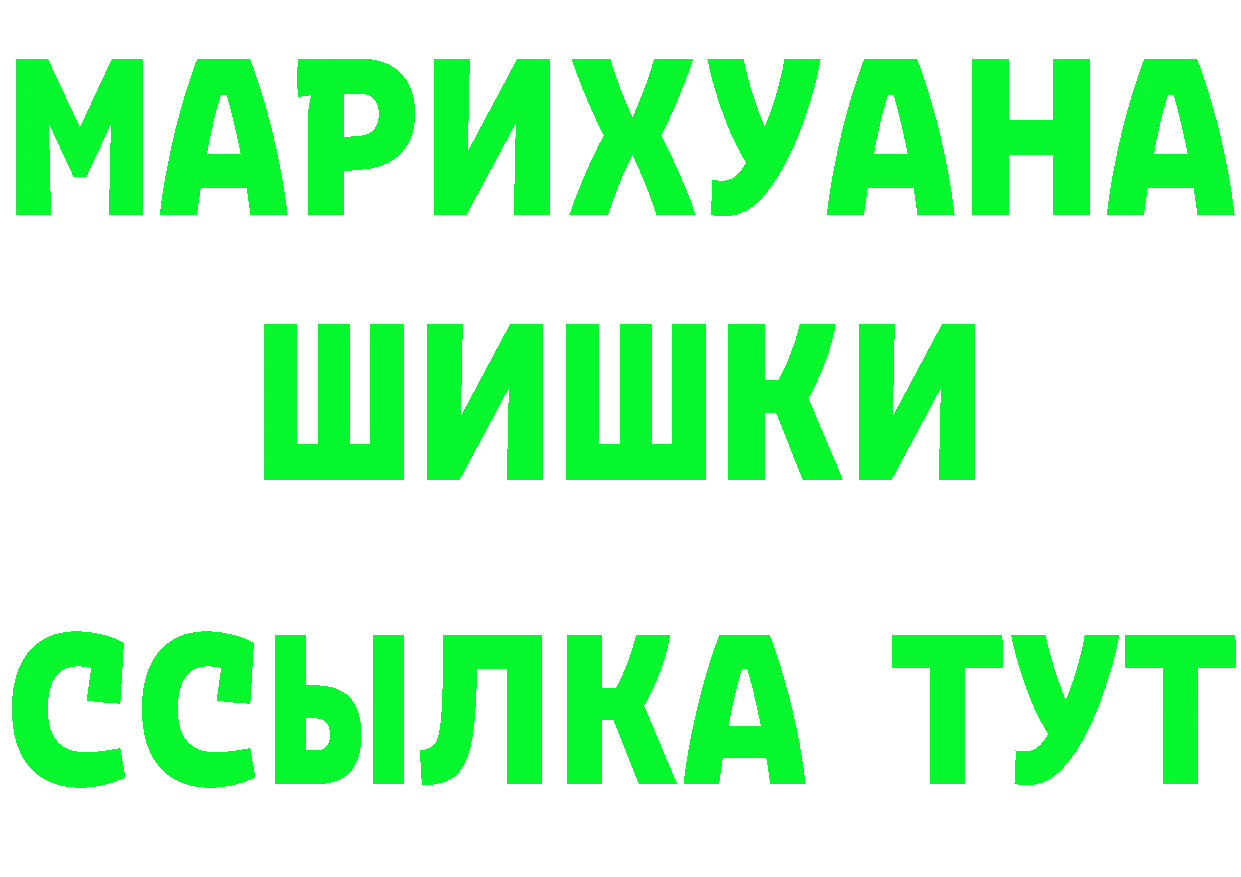 МАРИХУАНА
ШИШКИ
ССЫЛКА ТУТ